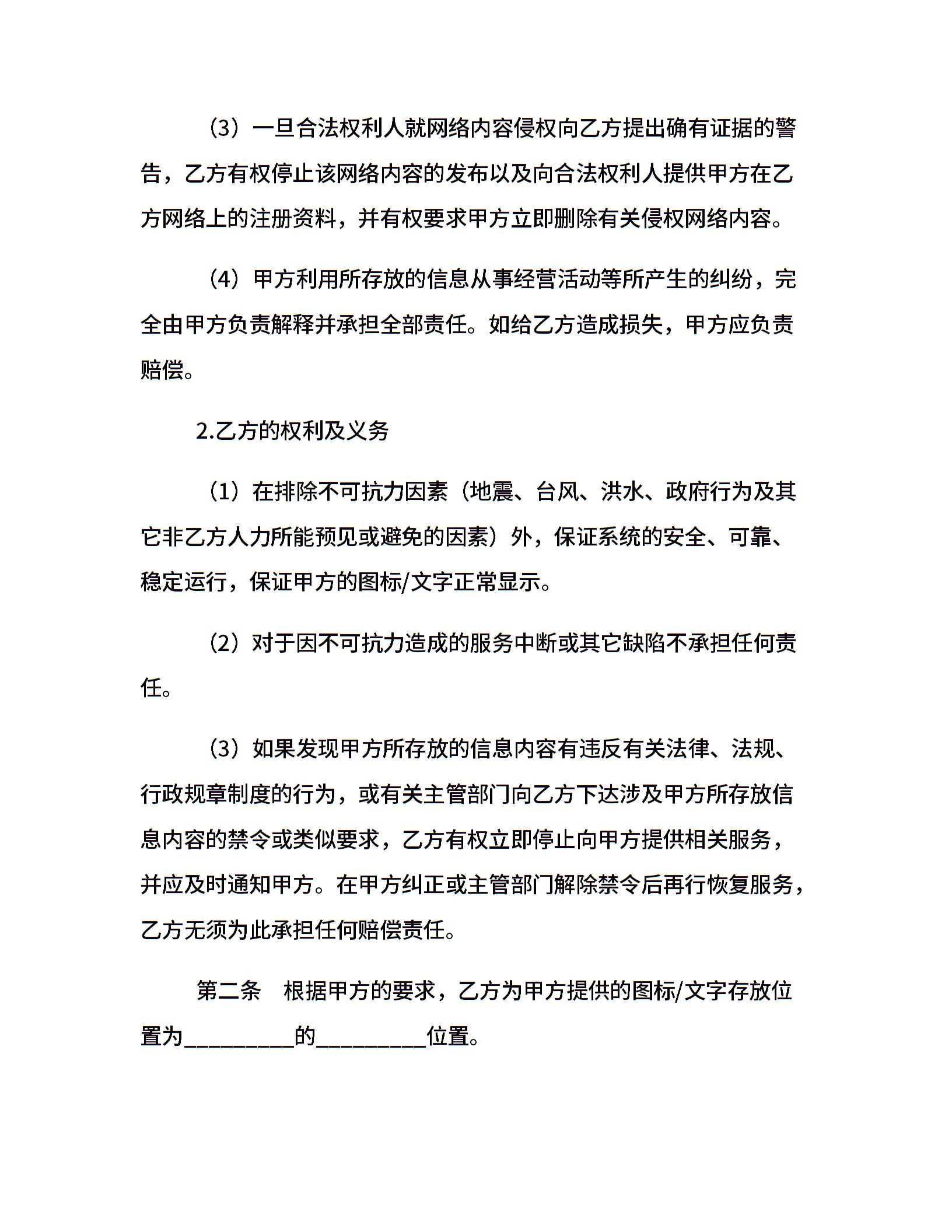 （3）一旦合法权利人就网络内容侵权向乙方提出确有证据的警告，乙方有权停止该网络内容的发布以及向合法权利人提供甲方在乙方网络上的注册资料，并有权要求甲方立即删除有关侵权网络内容。

（4）甲方利用所存放的信息从事经营活动等所产生的纠纷，完全由甲方负责解释并承担全部责任。如给乙方造成损失，甲方应负责赔偿。

2.乙方的权利及义务

（1）在排除不可抗力因素（地震、台风、洪水、政府行为及其它非乙方人力所能预见或避免的因素）外，保证系统的安全、可靠、稳定运行，保证甲方的图标/文字正常显示。

（2）对于因不可抗力造成的服务中断或其它缺陷不承担任何责任。

（3）如果发现甲方所存放的信息内容有违反有关法律、法规、行政规章制度的行为，或有关主管部门向乙方下达涉及甲方所存放信息内容的禁令或类似要求，乙方有权立即停止向甲方提供相关服务，并应及时通知甲方。在甲方纠正或主管部门解除禁令后再行恢复服务，乙方无须为此承担任何赔偿责任。

第二条　根据甲方的要求，乙方为甲方提供的图标/文字存放位置为__________的__________位置。